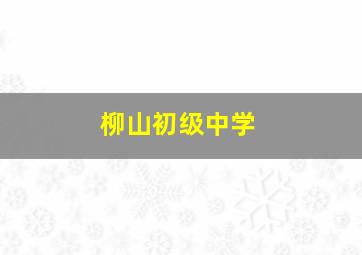 柳山初级中学